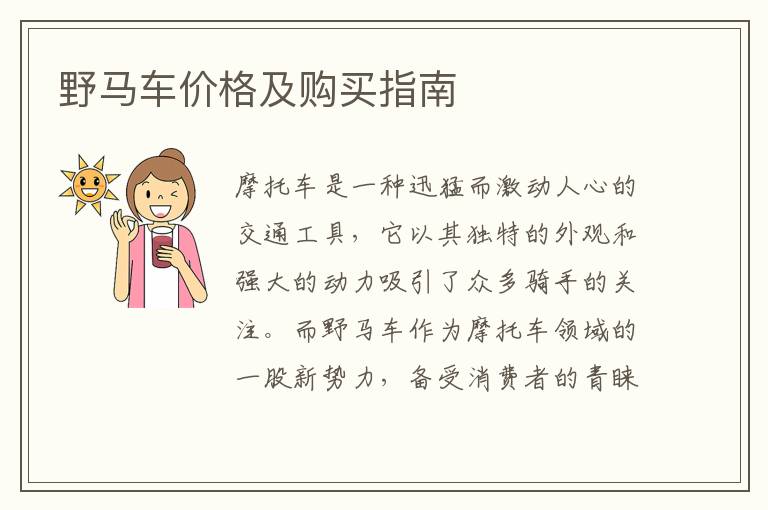 野马车价格及购买指南

摩托车是一种迅猛而激动人心的交通工具，它以其独特的外观和强大的动力吸引了众多骑手的关注。而野马车作为摩托车领域的一股新势力，备受消费者的青睐